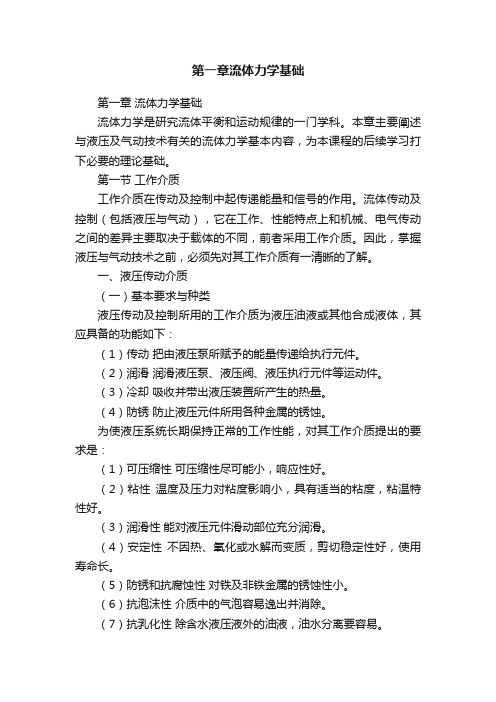 第一章流体力学基础

第一章 流体力学基础

流体力学是研究流体平衡和运动规律的一门学科。本章主要阐述与液压及气动技术有关的流体力学基本内容，为本课程的后续学习打下必要的理论基础。

第一节 工作介质

工作介质在传动及控制中起传递能量和信号的作用。流体传动及控制（包括液压与气动），它在工作、性能特点上和机械、电气传动之间的差异主要取决于载体的不同，前者采用工作介质。因此，掌握液压与气动技术之前，必须先对其工作介质有一清晰的了解。

一、液压传动介质

（一）基本要求与种类

液压传动及控制所用的工作介质为液压油液或其他合成液体，其应具备的功能如下：

（1）传动 把由液压泵所赋予的能量传递给执行元件。

（2）润滑 润滑液压泵、液压阀、液压执行元件等运动件。

（3）冷却 吸收并带出液压装置所产生的热量。

（4）防锈 防止液压元件所用各种金属的锈蚀。

为使液压系统长期保持正常的工作性能，对其工作介质提出的要求是：

（1）可压缩性 可压缩性尽可能小，响应性好。

（2）粘性 温度及压力对粘度影响小，具有适当的粘度，粘温特性好。

（3）润滑性 能对液压元件滑动部位充分润滑。

（4）安定性 不因热、氧化或水解而变质，剪切稳定性好，使用寿命长。

（5）防锈和抗腐蚀性 对铁及非铁金属的锈蚀性小。

（6）抗泡沫性 介质中的气泡容易逸出并消除。

（7）抗乳化性 除含水液压液外的油液，油水分离要容易。